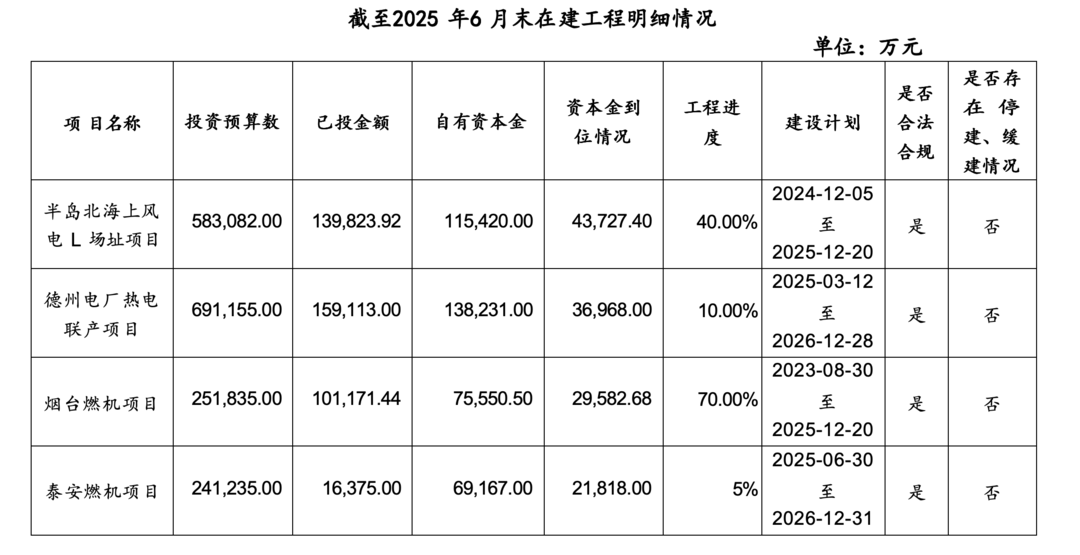 截至2025 年6 月末在建工程明细情况

单位：万元

| 项 目名称 | 投资预算数 | 已投金额 | 自有资本金 | 资本金到位情况 | 工程进度 | 建设计划 | 是否合法合规 | 是否存在 停建、缓建情况 |
|---|---|---|---|---|---|---|---|---|
| 半岛北海上风电 L 场址项目 | 583,082.00 | 139,823.92 | 115,420.00 | 43,727.40 | 40.00% | 2024-12-05 至 2025-12-20 | 是 | 否 |
| 德州电厂热电联产项目 | 691,155.00 | 159,113.00 | 138,231.00 | 36,968.00 | 10.00% | 2025-03-12 至 2026-12-28 | 是 | 否 |
| 烟台燃机项目 | 251,835.00 | 101,171.44 | 75,550.50 | 29,582.68 | 70.00% | 2023-08-30 至 2025-12-20 | 是 | 否 |
| 泰安燃机项目 | 241,235.00 | 16,375.00 | 69,167.00 | 21,818.00 | 5% | 2025-06-30 至 2026-12-31 | 是 | 否 |